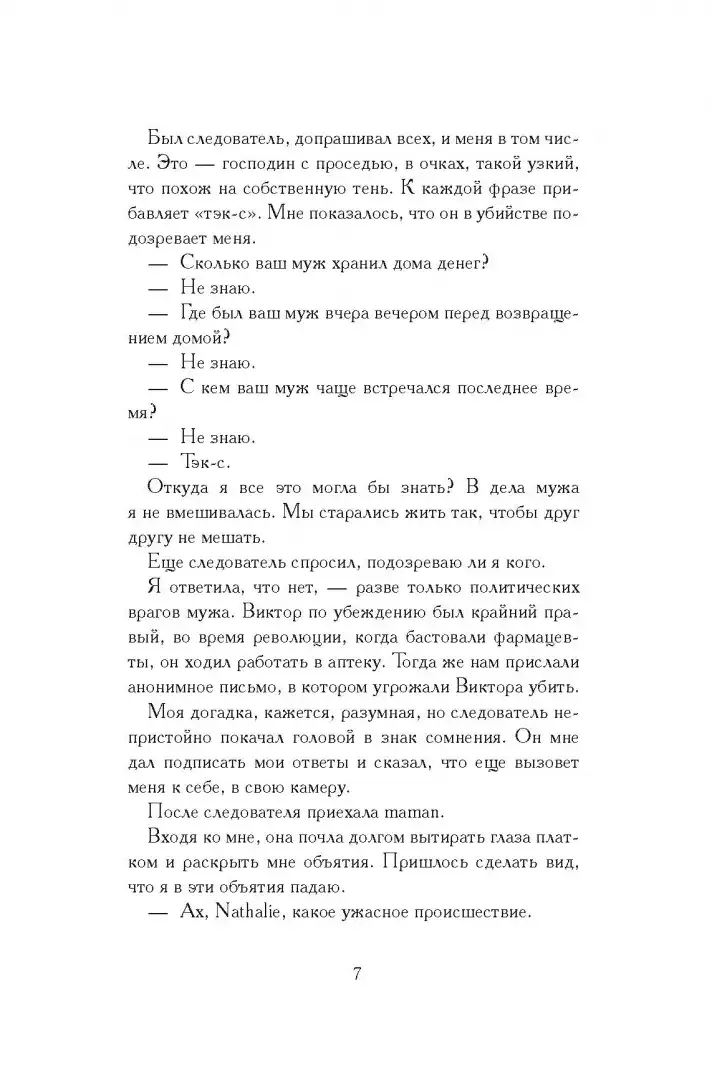 Был следователь, допрашивал всех, и меня в том числе. Это — господин с проседью, в очках, такой узкий, что похож на собственную тень. К каждой фразе прибавляет «тэк-с». Мне показалось, что он в убийстве подозревает меня.

— Сколько ваш муж хранил дома денег?

— Не знаю.

— Где был ваш муж вчера вечером перед возвращением домой?

— Не знаю.

— С кем ваш муж чаще встречался последнее время?

— Не знаю.

— Тэк-с.

Откуда я все это могла бы знать? В дела мужа я не вмешивалась. Мы старались жить так, чтобы друг другу не мешать.

Еще следователь спросил, подозреваю ли я кого.

Я ответила, что нет, — разве только политических врагов мужа. Виктор по убеждению был крайний правый, во время революции, когда бастовали фармацевты, он ходил работать в аптеку. Тогда же нам прислали анонимное письмо, в котором угрожали Виктора убить.

Моя догадка, кажется, разумная, но следователь непристойно покачал головой в знак сомнения. Он мне дал подписать мои ответы и сказал, что еще вызовет меня к себе, в свою камеру.

После следователя приехала maman.

Входя ко мне, она почла долгом вытирать глаза платком и раскрыть мне объятия. Пришлось сделать вид, что я в эти объятия падаю.

— Ах, Nathalie, какое ужасное происшествие.

7